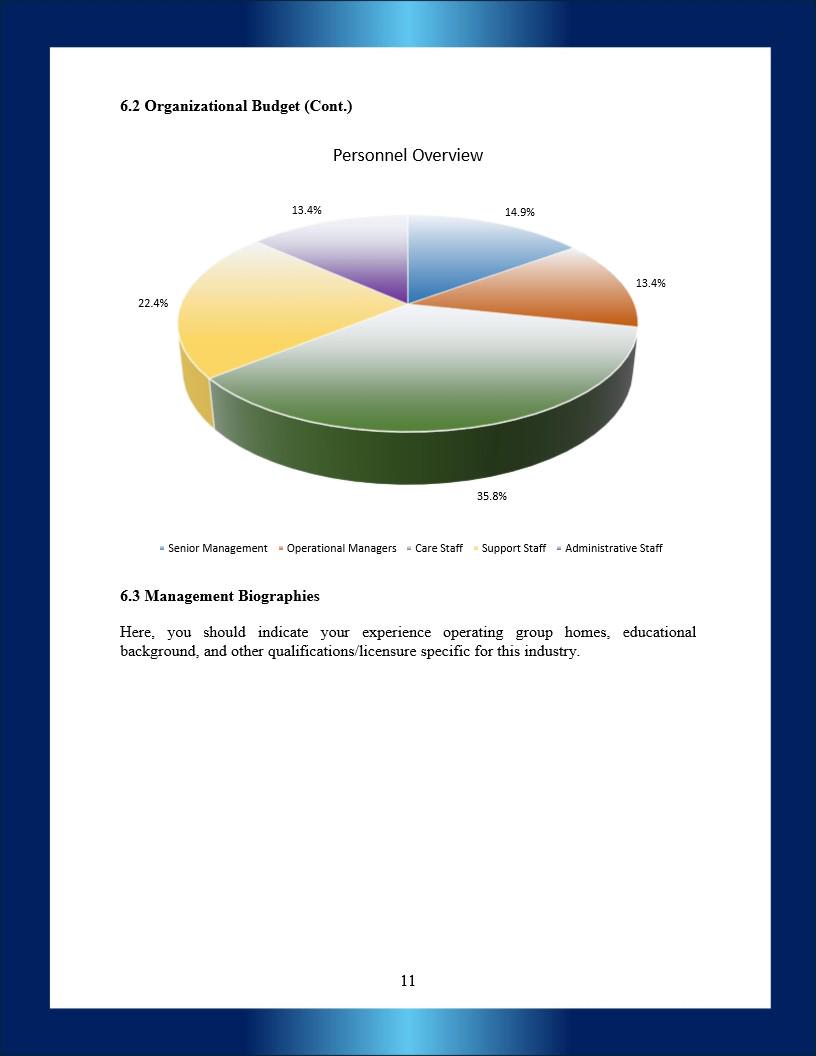 6.2 Organizational Budget (Cont.)

Personnel Overview

13.4%

14.9%

13.4%

22.4%

35.8%

Senior Management
Operational Managers
Care Staff
Support Staff
Administrative Staff

6.3 Management Biographies

Here, you should indicate your experience operating group homes, educational background, and other qualifications/licensure specific for this industry.

11